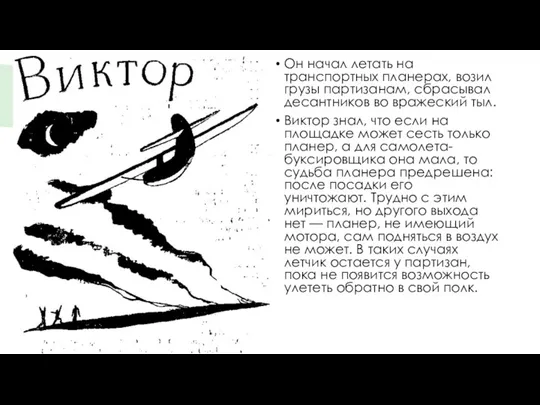 Виктор

• Он начал летать на транспортных планерах, возил грузы партизанам, сбрасывал десантников во вражеский тыл.

• Виктор знал, что если на площадке может сесть только планер, а для самолета-буксировщика она мала, то судьба планера предрешена: после посадки его уничтожают. Трудно с этим мириться, но другого выхода нет — планер, не имеющий мотора, сам подняться в воздух не может. В таких случаях летчик остается у партизан, пока не появится возможность улететь обратно в свой полк.